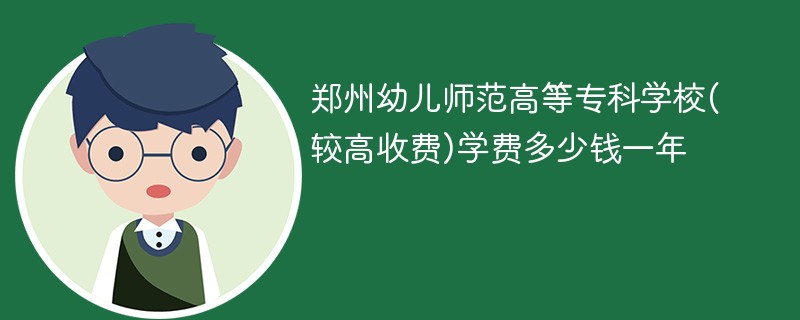 郑州幼儿师范高等专科学校(较高收费)学费多少钱一年